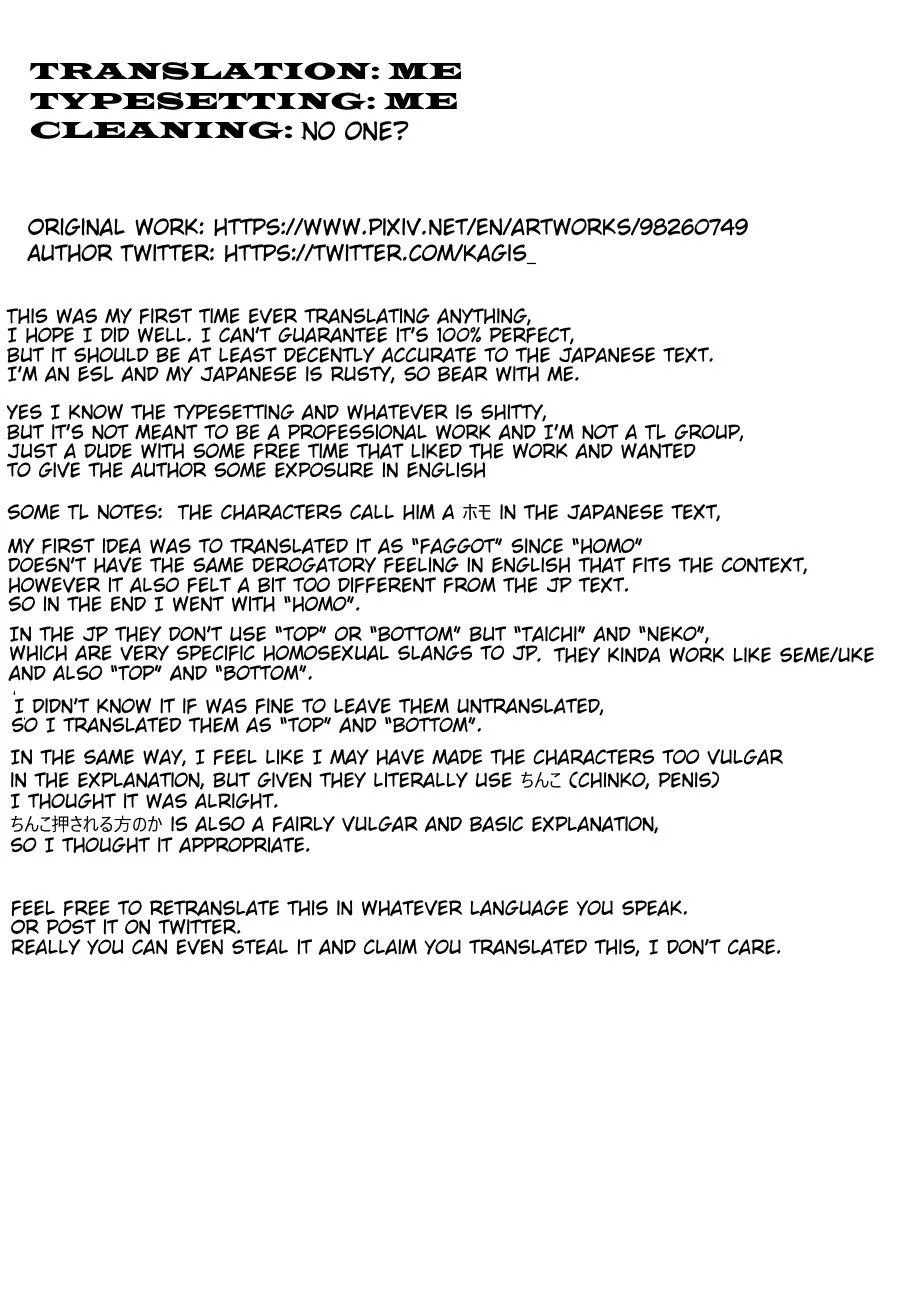 TRANSLATION: ME
TYPESETTING: ME
CLEANING: NO ONE?

ORIGINAL WORK: HTTPS://WWW.PIXIV.NET/EN/ARTWORKS/98260749
AUTHOR TWITTER: HTTPS://TWITTER.COM/KAGIS_

THIS WAS MY FIRST TIME EVER TRANSLATING ANYTHING, I HOPE I DID WELL. I CAN'T GUARANTEE IT'S 100% PERFECT, BUT IT SHOULD BE AT LEAST DECENTLY ACCURATE TO THE JAPANESE TEXT. I'M AN ESL AND MY JAPANESE IS RUSTY, SO BEAR WITH ME.

YES I KNOW THE TYPESETTING AND WHATEVER IS SHITTY, BUT IT'S NOT MEANT TO BE A PROFESSIONAL WORK AND I'M NOT A TL GROUP, JUST A DUDE WITH SOME FREE TIME THAT LIKED THE WORK AND WANTED TO GIVE THE AUTHOR SOME EXPOSURE IN ENGLISH

SOME TL NOTES: THE CHARACTERS CALL HIM A ホモ IN THE JAPANESE TEXT,

MY FIRST IDEA WAS TO TRANSLATED IT AS "FAGGOT" SINCE "HOMO" DOESN'T HAVE THE SAME DEROGATORY FEELING IN ENGLISH THAT FITS THE CONTEXT, HOWEVER IT ALSO FELT A BIT TOO DIFFERENT FROM THE JP TEXT. SO IN THE END I WENT WITH "HOMO".

IN THE JP THEY DON'T USE "TOP" OR "BOTTOM" BUT "TAICHI" AND "NEKO", WHICH ARE VERY SPECIFIC HOMOSEXUAL SLANGS TO JP. THEY KINDA WORK LIKE SEME/UKE AND ALSO "TOP" AND "BOTTOM".

I DIDN'T KNOW IT IF WAS FINE TO LEAVE THEM UNTRANSLATED, SO I TRANSLATED THEM AS "TOP" AND "BOTTOM".

IN THE SAME WAY, I FEEL LIKE I MAY HAVE MADE THE CHARACTERS TOO VULGAR IN THE EXPLANATION, BUT GIVEN THEY LITERALLY USE ちんこ (CHINKO, PENIS) I THOUGHT IT WAS ALRIGHT.
ちんこ押される方のか IS ALSO A FAIRLY VULGAR AND BASIC EXPLANATION, SO I THOUGHT IT APPROPRIATE.

FEEL FREE TO RETRANSLATE THIS IN WHATEVER LANGUAGE YOU SPEAK. OR POST IT ON TWITTER.
REALLY YOU CAN EVEN STEAL IT AND CLAIM YOU TRANSLATED THIS, I DON'T CARE.